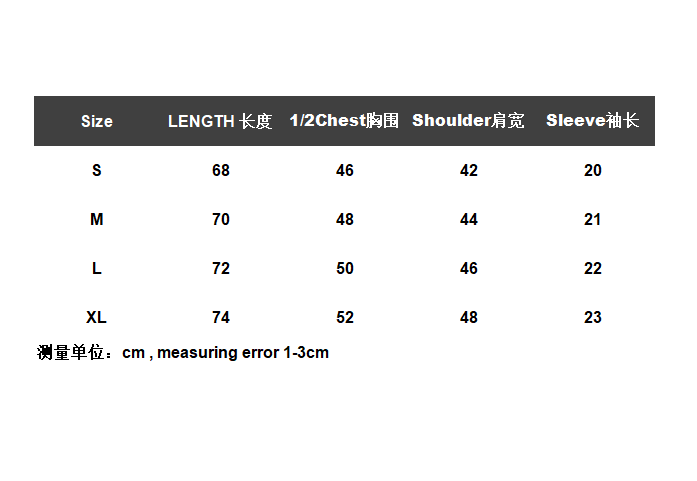 | Size | LENGTH 长度 | 1/2Chest胸围 | Shoulder肩宽 | Sleeve袖长 |
|---|---|---|---|---|
| S | 68 | 46 | 42 | 20 |
| M | 70 | 48 | 44 | 21 |
| L | 72 | 50 | 46 | 22 |
| XL | 74 | 52 | 48 | 23 |

测量单位：cm , measuring error 1-3cm